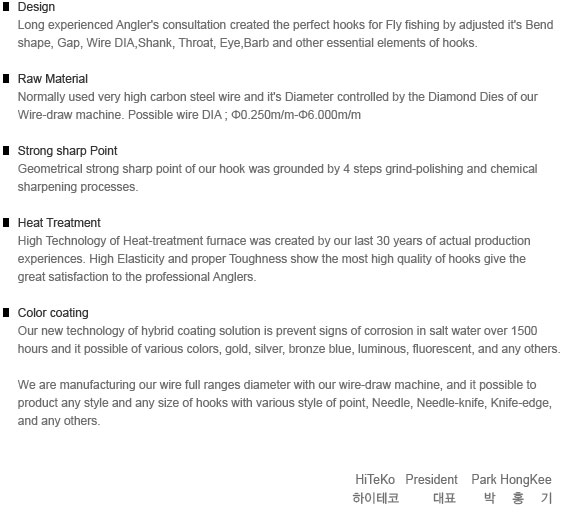 ■ Design
Long experienced Angler's consultation created the perfect hooks for Fly fishing by adjusted it's Bend shape, Gap, Wire DIA,Shank, Throat, Eye,Barb and other essential elements of hooks.

■ Raw Material
Normally used very high carbon steel wire and it's Diameter controlled by the Diamond Dies of our Wire-draw machine. Possible wire DIA ; Φ0.250m/m-Φ6.000m/m

■ Strong sharp Point
Geometrical strong sharp point of our hook was grounded by 4 steps grind-polishing and chemical sharpening processes.

■ Heat Treatment
High Technology of Heat-treatment furnace was created by our last 30 years of actual production experiences. High Elasticity and proper Toughness show the most high quality of hooks give the great satisfaction to the professional Anglers.

■ Color coating
Our new technology of hybrid coating solution is prevent signs of corrosion in salt water over 1500 hours and it possible of various colors, gold, silver, bronze blue, luminous, fluorescent, and any others.

We are manufacturing our wire full ranges diameter with our wire-draw machine, and it possible to product any style and any size of hooks with various style of point, Needle, Needle-knife, Knife-edge, and any others.

HiTeKo President Park HongKee
하이테코 대표 박 홍 기